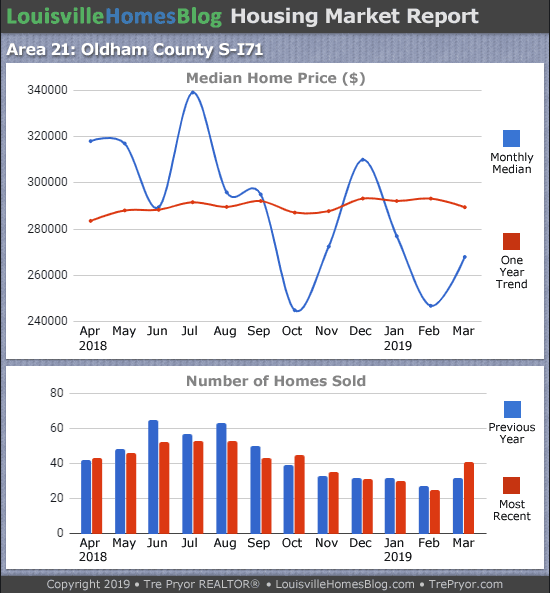 LouisvilleHomesBlog Housing Market Report

Area 21: Oldham County S-I71

Median Home Price ($)

340000
320000
300000
280000
260000
240000

Apr 2018 May Jun Jul Aug Sep Oct Nov Dec Jan 2019 Feb Mar

Monthly Median

One Year Trend

Number of Homes Sold

80
60
40
20
0

Apr 2018 May Jun Jul Aug Sep Oct Nov Dec Jan 2019 Feb Mar

Previous Year

Most Recent

Copyright 2019 • Tre Pryor REALTOR® • LouisvilleHomesBlog.com • TrePryor.com